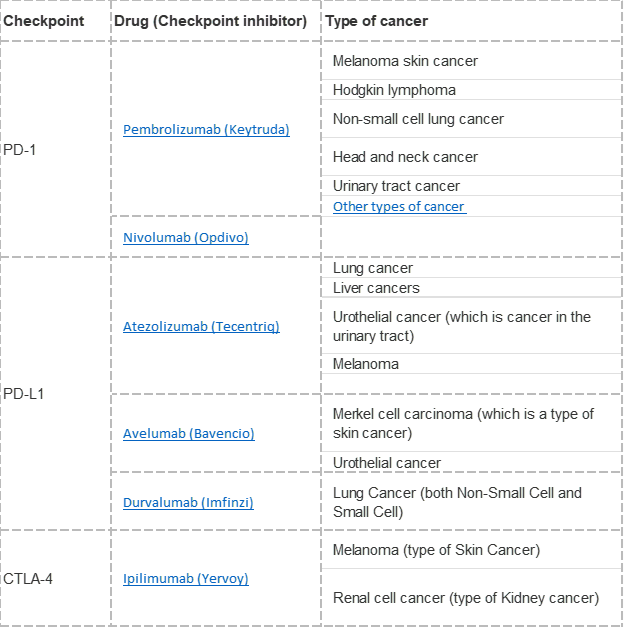 | Checkpoint | Drug (Checkpoint inhibitor) | Type of cancer |
|---|---|---|
| PD-1 | Pembrolizumab (Keytruda) | Melanoma skin cancer |
| | | Hodgkin lymphoma |
| | | Non-small cell lung cancer |
| | | Head and neck cancer |
| | | Urinary tract cancer |
| | | Other types of cancer |
| | Nivolumab (Opdivo) | |
| PD-L1 | Atezolizumab (Tecentriq) | Lung cancer |
| | | Liver cancers |
| | | Urothelial cancer (which is cancer in the urinary tract) |
| | | Melanoma |
| | | |
| | Avelumab (Bavencio) | Merkel cell carcinoma (which is a type of skin cancer) |
| | | Urothelial cancer |
| | Durvalumab (Imfinzi) | Lung Cancer (both Non-Small Cell and Small Cell) |
| CTLA-4 | Ipilimumab (Yervoy) | Melanoma (type of Skin Cancer) |
| | | Renal cell cancer (type of Kidney cancer) |